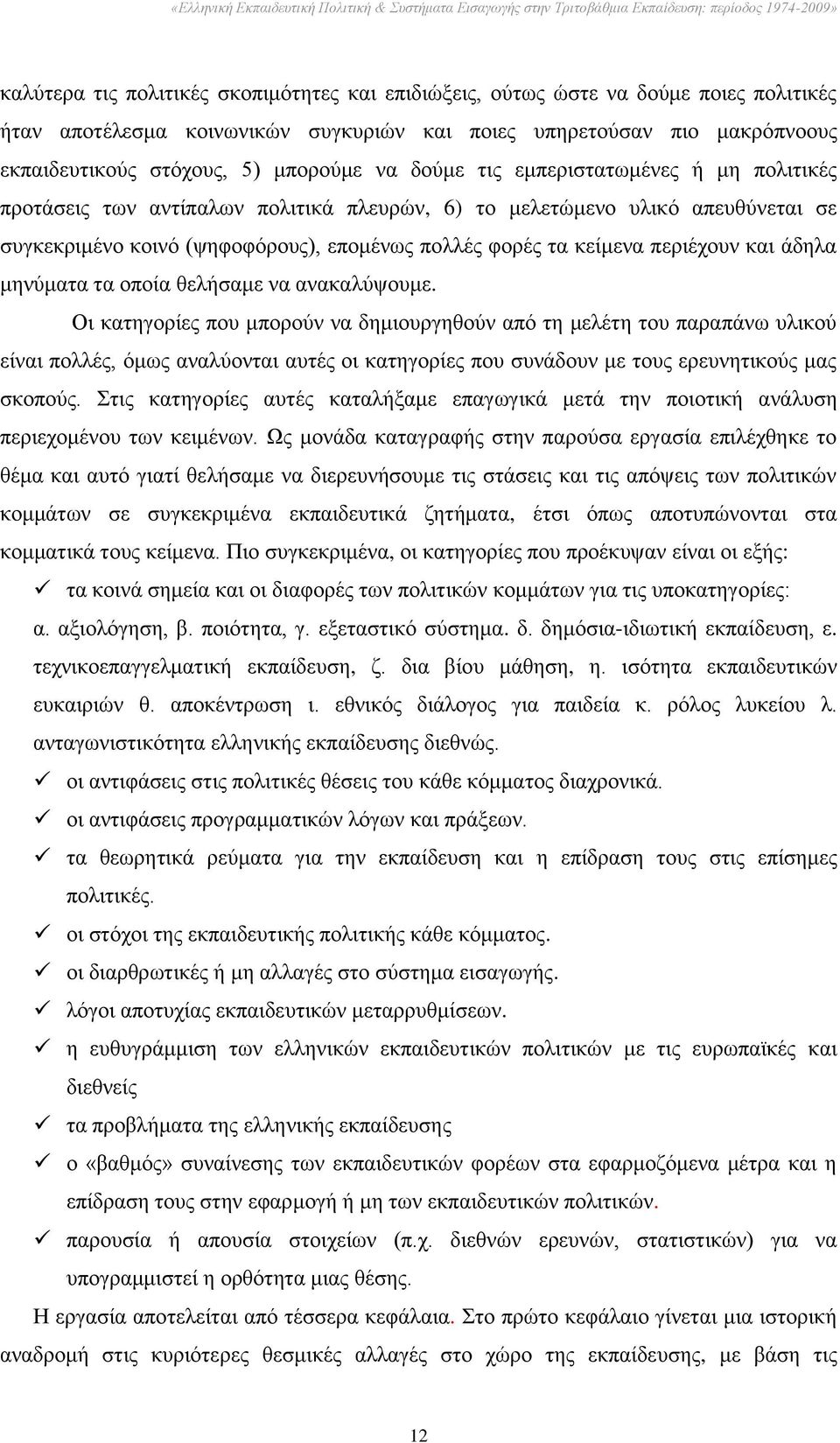 «Ελληνική Εκπαιδευτική Πολιτική & Συστήματα Εισαγωγής στην Τριτοβάθμια Εκπαίδευση: περίοδος 1974-2009»

καλύτερα τις πολιτικές σκοπιμότητες και επιδιώξεις, ούτως ώστε να δούμε ποιες πολιτικές ήταν αποτέλεσμα κοινωνικών συγκυριών και ποιες υπηρετούσαν πιο μακρόπνοους εκπαιδευτικούς στόχους, 5) μπορούμε να δούμε τις εμπεριστατωμένες ή μη πολιτικές προτάσεις των αντίπαλων πολιτικά πλευρών, 6) το μελετώμενο υλικό απευθύνεται σε συγκεκριμένο κοινό (ψηφοφόρους), επομένως πολλές φορές τα κείμενα περιέχουν και άδηλα μηνύματα τα οποία θελήσαμε να ανακαλύψουμε.

Οι κατηγορίες που μπορούν να δημιουργηθούν από τη μελέτη του παραπάνω υλικού είναι πολλές, όμως αναλύονται αυτές οι κατηγορίες που συνάδουν με τους ερευνητικούς μας σκοπούς. Στις κατηγορίες αυτές καταλήξαμε επαγωγικά μετά την ποιοτική ανάλυση περιεχομένου των κειμένων. Ως μονάδα καταγραφής στην παρούσα εργασία επιλέχθηκε το θέμα και αυτό γιατί θελήσαμε να διερευνήσουμε τις στάσεις και τις απόψεις των πολιτικών κομμάτων σε συγκεκριμένα εκπαιδευτικά ζητήματα, έτσι όπως αποτυπώνονται στα κομματικά τους κείμενα. Πιο συγκεκριμένα, οι κατηγορίες που προέκυψαν είναι οι εξής:

✓ τα κοινά σημεία και οι διαφορές των πολιτικών κομμάτων για τις υποκατηγορίες: α. αξιολόγηση, β. ποιότητα, γ. εξεταστικό σύστημα. δ. δημόσια-ιδιωτική εκπαίδευση, ε. τεχνικοεπαγγελματική εκπαίδευση, ζ. δια βίου μάθηση, η. ισότητα εκπαιδευτικών ευκαιριών θ. αποκέντρωση ι. εθνικός διάλογος για παιδεία κ. ρόλος λυκείου λ. ανταγωνιστικότητα ελληνικής εκπαίδευσης διεθνώς.

✓ οι αντιφάσεις στις πολιτικές θέσεις του κάθε κόμματος διαχρονικά.

✓ οι αντιφάσεις προγραμματικών λόγων και πράξεων.

✓ τα θεωρητικά ρεύματα για την εκπαίδευση και η επίδραση τους στις επίσημες πολιτικές.

✓ οι στόχοι της εκπαιδευτικής πολιτικής κάθε κόμματος.

✓ οι διαρθρωτικές ή μη αλλαγές στο σύστημα εισαγωγής.

✓ λόγοι αποτυχίας εκπαιδευτικών μεταρρυθμίσεων.

✓ η ευθυγράμμιση των ελληνικών εκπαιδευτικών πολιτικών με τις ευρωπαϊκές και διεθνείς

✓ τα προβλήματα της ελληνικής εκπαίδευσης

✓ ο «βαθμός» συναίνεσης των εκπαιδευτικών φορέων στα εφαρμοζόμενα μέτρα και η επίδραση τους στην εφαρμογή ή μη των εκπαιδευτικών πολιτικών.

✓ παρουσία ή απουσία στοιχείων (π.χ. διεθνών ερευνών, στατιστικών) για να υπογραμμιστεί η ορθότητα μιας θέσης.

Η εργασία αποτελείται από τέσσερα κεφάλαια. Στο πρώτο κεφάλαιο γίνεται μια ιστορική αναδρομή στις κυριότερες θεσμικές αλλαγές στο χώρο της εκπαίδευσης, με βάση τις

12